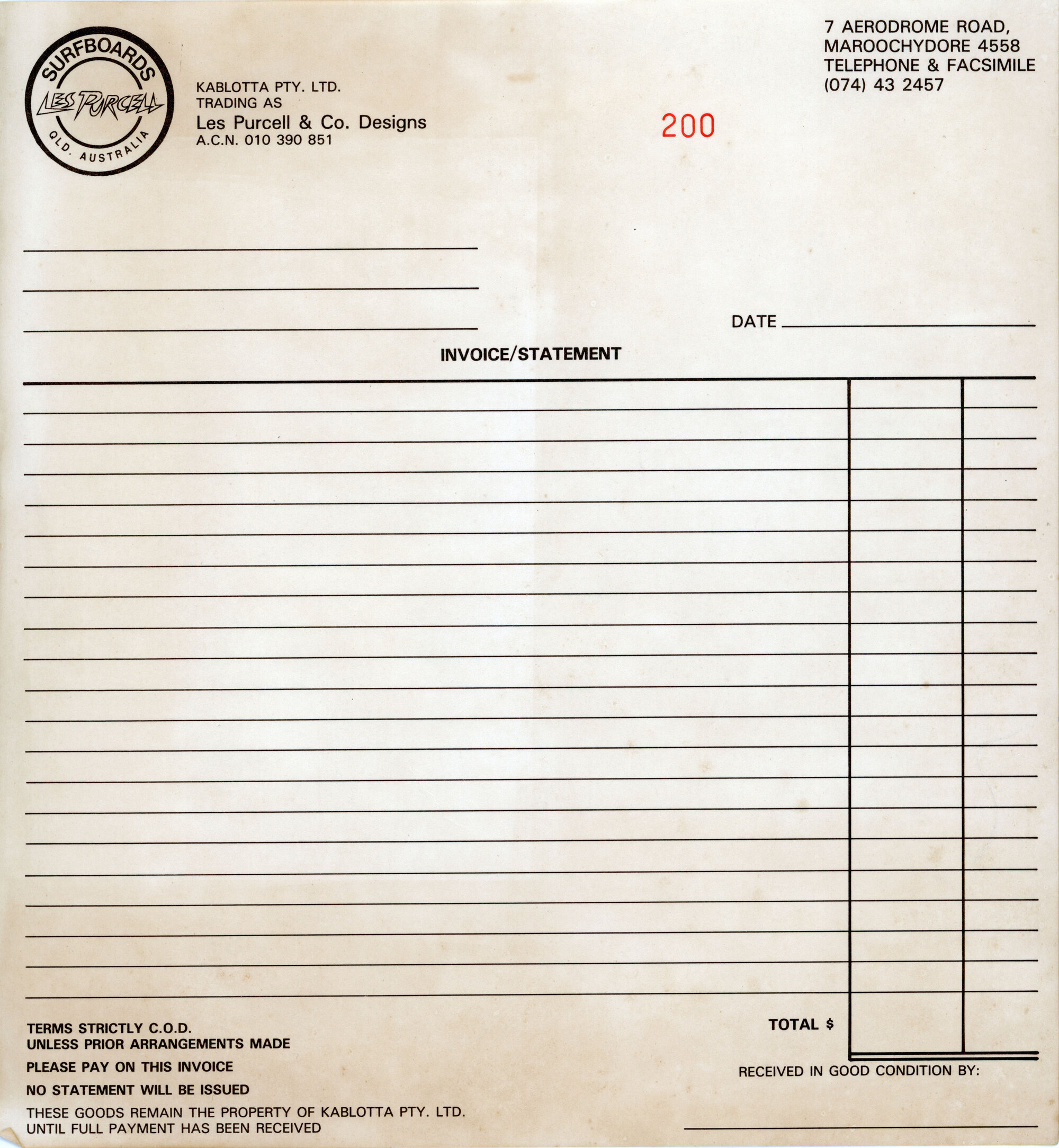 SURFBOARDS
LES PURCELL
QLD. AUSTRALIA

KABLOTTA PTY. LTD.
TRADING AS
Les Purcell & Co. Designs
A.C.N. 010 390 851

200

7 AERODROME ROAD,
MAROOCHYDORE 4558
TELEPHONE & FACSIMILE
(074) 43 2457

DATE

INVOICE/STATEMENT

TOTAL $

TERMS STRICTLY C.O.D.
UNLESS PRIOR ARRANGEMENTS MADE

PLEASE PAY ON THIS INVOICE

NO STATEMENT WILL BE ISSUED

THESE GOODS REMAIN THE PROPERTY OF KABLOTTA PTY. LTD. UNTIL FULL PAYMENT HAS BEEN RECEIVED

RECEIVED IN GOOD CONDITION BY: